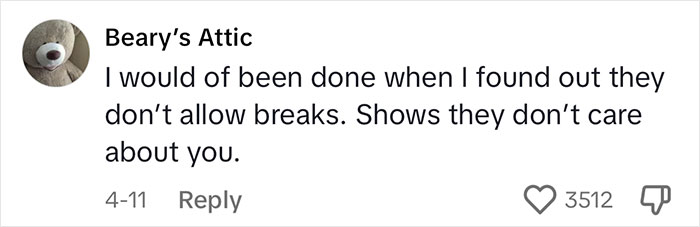 Beary's Attic
I would of been done when I found out they don't allow breaks. Shows they don't care about you.
4-11 Reply
3512